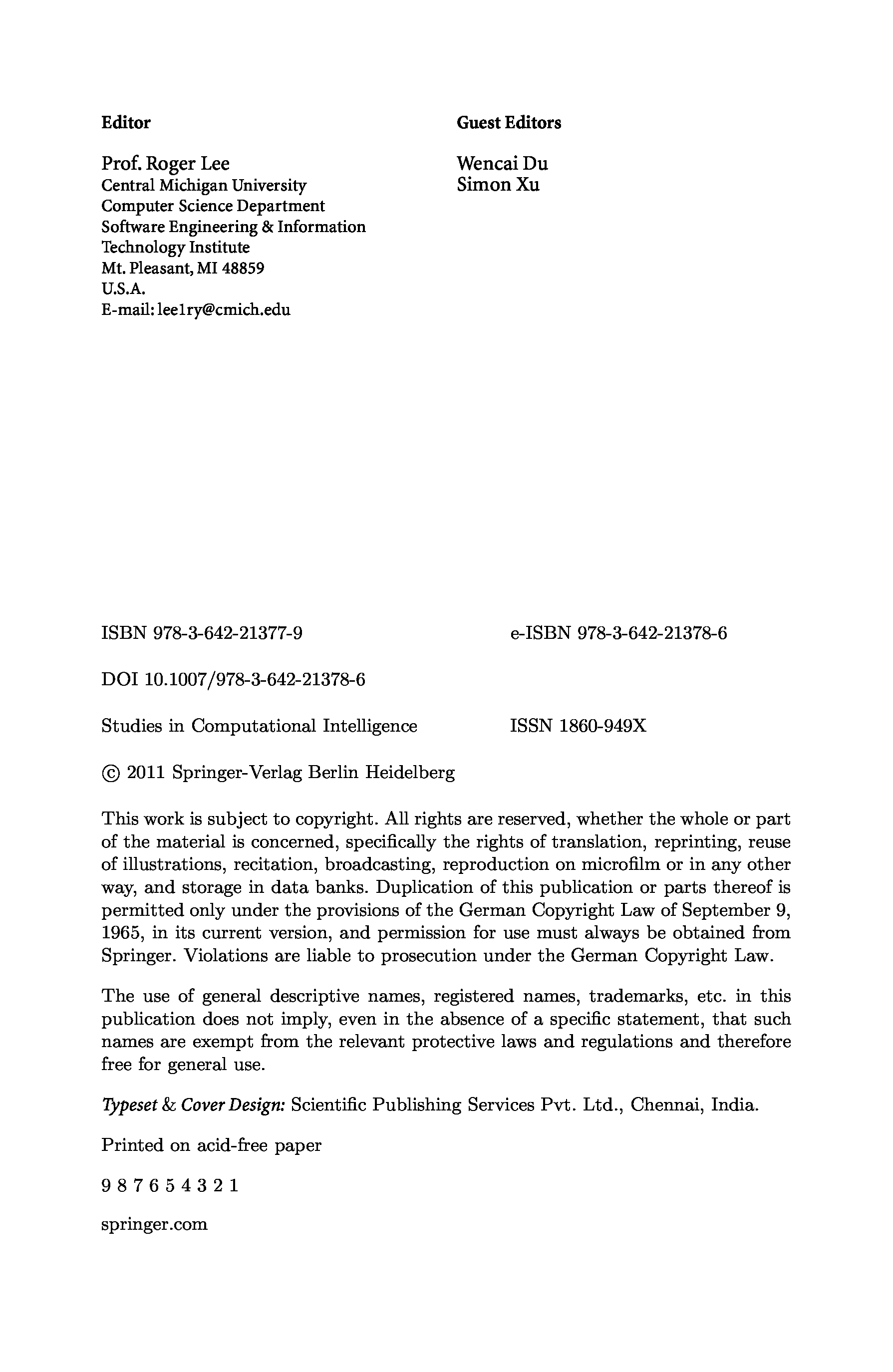 Editor

Prof. Roger Lee
Central Michigan University
Computer Science Department
Software Engineering & Information Technology Institute
Mt. Pleasant, MI 48859
U.S.A.
E-mail: lee1ry@cmich.edu

Guest Editors

Wencai Du
Simon Xu

ISBN 978-3-642-21377-9

e-ISBN 978-3-642-21378-6

DOI 10.1007/978-3-642-21378-6

Studies in Computational Intelligence

ISSN 1860-949X

© 2011 Springer-Verlag Berlin Heidelberg

This work is subject to copyright. All rights are reserved, whether the whole or part of the material is concerned, specifically the rights of translation, reprinting, reuse of illustrations, recitation, broadcasting, reproduction on microfilm or in any other way, and storage in data banks. Duplication of this publication or parts thereof is permitted only under the provisions of the German Copyright Law of September 9, 1965, in its current version, and permission for use must always be obtained from Springer. Violations are liable to prosecution under the German Copyright Law.

The use of general descriptive names, registered names, trademarks, etc. in this publication does not imply, even in the absence of a specific statement, that such names are exempt from the relevant protective laws and regulations and therefore free for general use.

Typeset & Cover Design: Scientific Publishing Services Pvt. Ltd., Chennai, India.

Printed on acid-free paper

9 8 7 6 5 4 3 2 1

springer.com